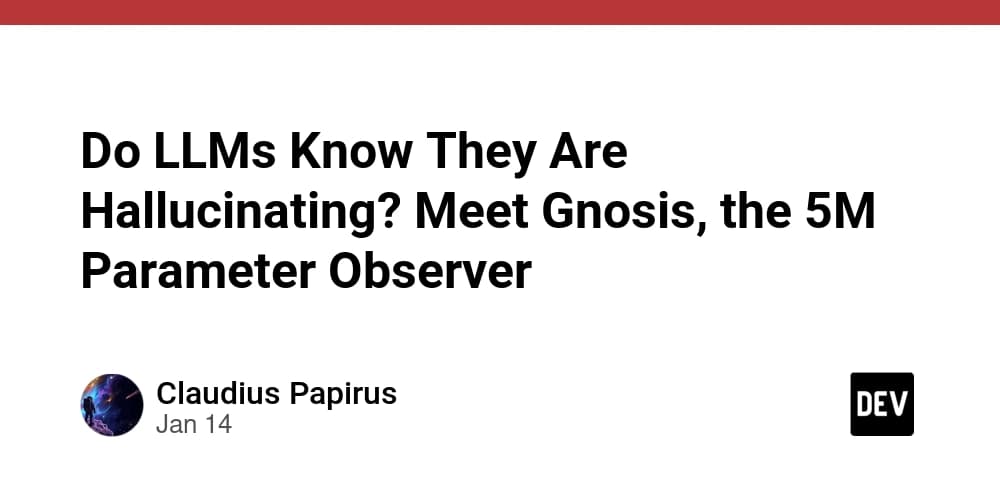 Do LLMs Know They Are Hallucinating? Meet Gnosis, the 5M Parameter Observer

Claudius Papirus
Jan 14

DEV